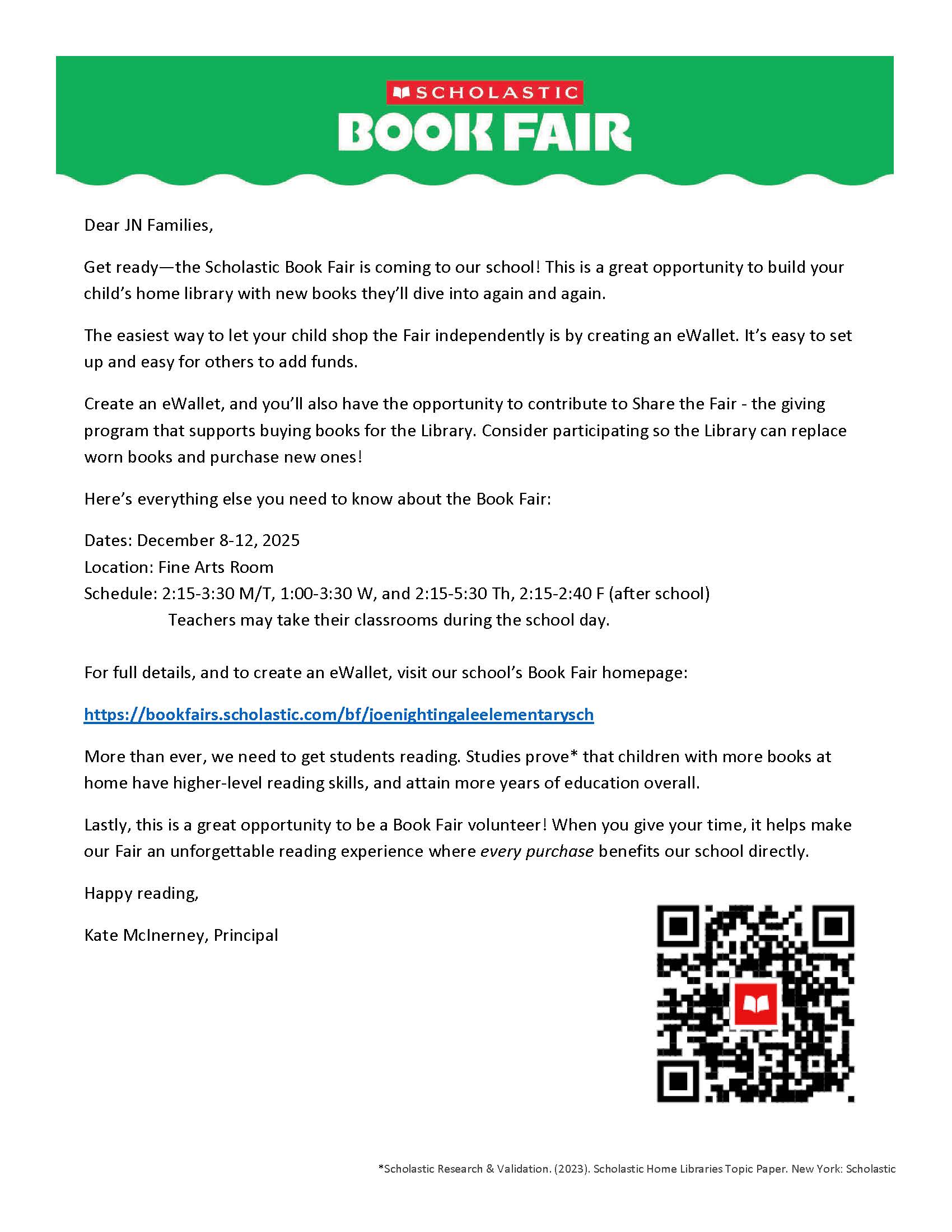 SCHOLASTIC
BOOK FAIR

Dear JN Families,

Get ready—the Scholastic Book Fair is coming to our school! This is a great opportunity to build your child's home library with new books they'll dive into again and again.

The easiest way to let your child shop the Fair independently is by creating an eWallet. It's easy to set up and easy for others to add funds.

Create an eWallet, and you'll also have the opportunity to contribute to Share the Fair - the giving program that supports buying books for the Library. Consider participating so the Library can replace worn books and purchase new ones!

Here's everything else you need to know about the Book Fair:

Dates: December 8-12, 2025
Location: Fine Arts Room
Schedule: 2:15-3:30 M/T, 1:00-3:30 W, and 2:15-5:30 Th, 2:15-2:40 F (after school)
Teachers may take their classrooms during the school day.

For full details, and to create an eWallet, visit our school's Book Fair homepage:

https://bookfairs.scholastic.com/bf/joenightingaleelementarysch

More than ever, we need to get students reading. Studies prove* that children with more books at home have higher-level reading skills, and attain more years of education overall.

Lastly, this is a great opportunity to be a Book Fair volunteer! When you give your time, it helps make our Fair an unforgettable reading experience where every purchase benefits our school directly.

Happy reading,

Kate McInerney, Principal

*Scholastic Research & Validation. (2023). Scholastic Home Libraries Topic Paper. New York: Scholastic